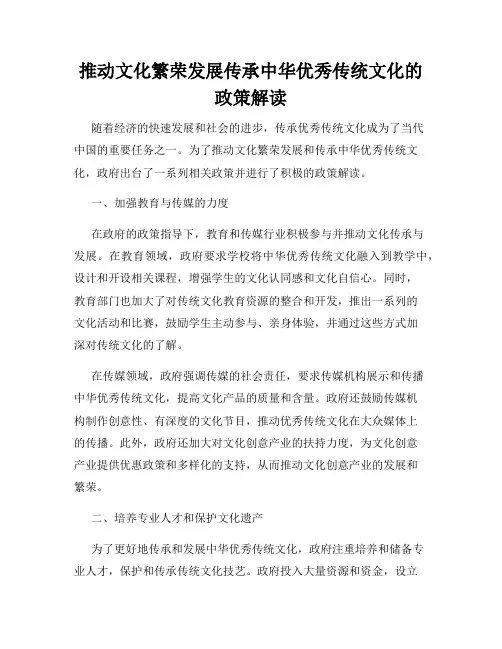 推动文化繁荣发展传承中华优秀传统文化的政策解读

随着经济的快速发展和社会的进步，传承优秀传统文化成为了当代中国的重要任务之一。为了推动文化繁荣发展和传承中华优秀传统文化，政府出台了一系列相关政策并进行了积极的政策解读。

一、加强教育与传媒的力度

在政府的政策指导下，教育和传媒行业积极参与并推动文化传承与发展。在教育领域，政府要求学校将中华优秀传统文化融入到教学中，设计和开设相关课程，增强学生的文化认同感和文化自信心。同时，教育部门也加大了对传统文化教育资源的整合和开发，推出一系列的文化活动和比赛，鼓励学生主动参与、亲身体验，并通过这些方式加深对传统文化的了解。

在传媒领域，政府强调传媒的社会责任，要求传媒机构展示和传播中华优秀传统文化，提高文化产品的质量和含量。政府还鼓励传媒机构制作创意性、有深度的文化节目，推动优秀传统文化在大众媒体上的传播。此外，政府还加大对文化创意产业的扶持力度，为文化创意产业提供优惠政策和多样化的支持，从而推动文化创意产业的发展和繁荣。

二、培养专业人才和保护文化遗产

为了更好地传承和发展中华优秀传统文化，政府注重培养和储备专业人才，保护和传承传统文化技艺。政府投入大量资源和资金，设立